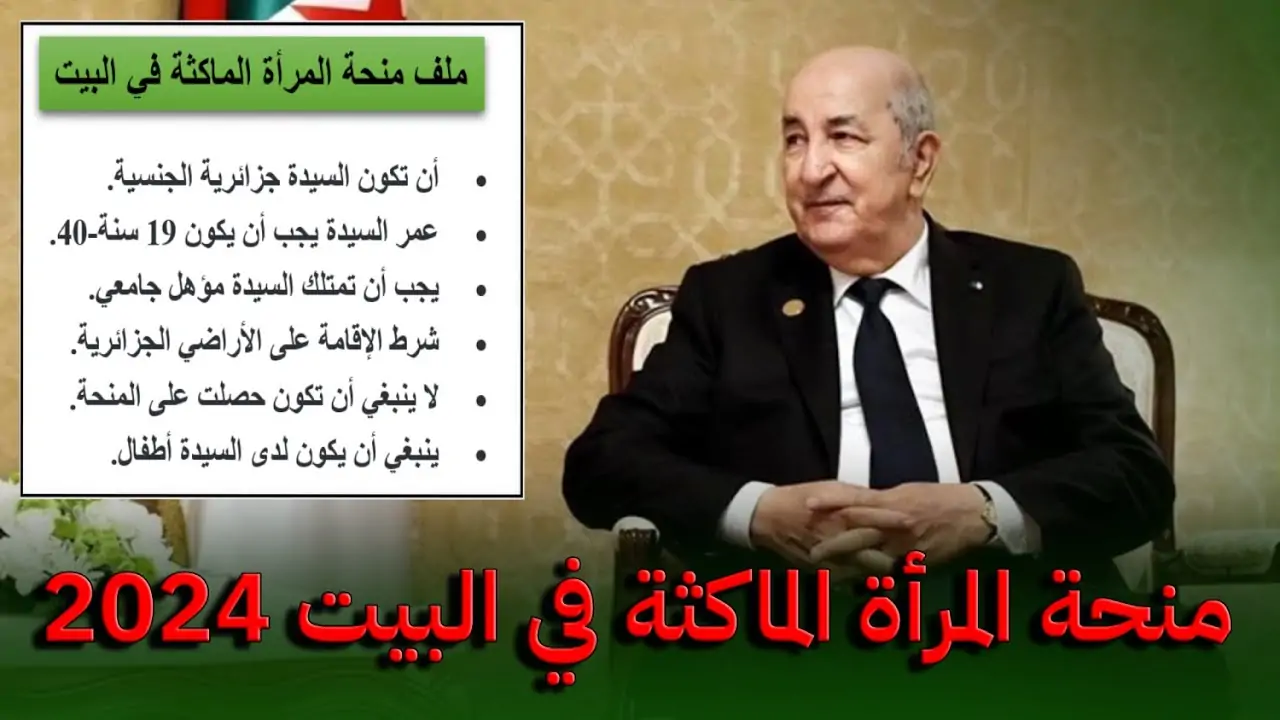 ملف منحة المرأة الماكثة في البيت

• أن تكون السيدة جزائرية الجنسية.
• عمر السيدة يجب أن يكون 19 سنة-40.
• يجب أن تمتلك السيدة مؤهل جامعي.
• شرط الإقامة على الأراضي الجزائرية.
• لا ينبغي أن تكون حصلت على المنحة.
• ينبغي أن يكون لدى السيدة أطفال.

منحة المرأة الماكثة في البيت 2024